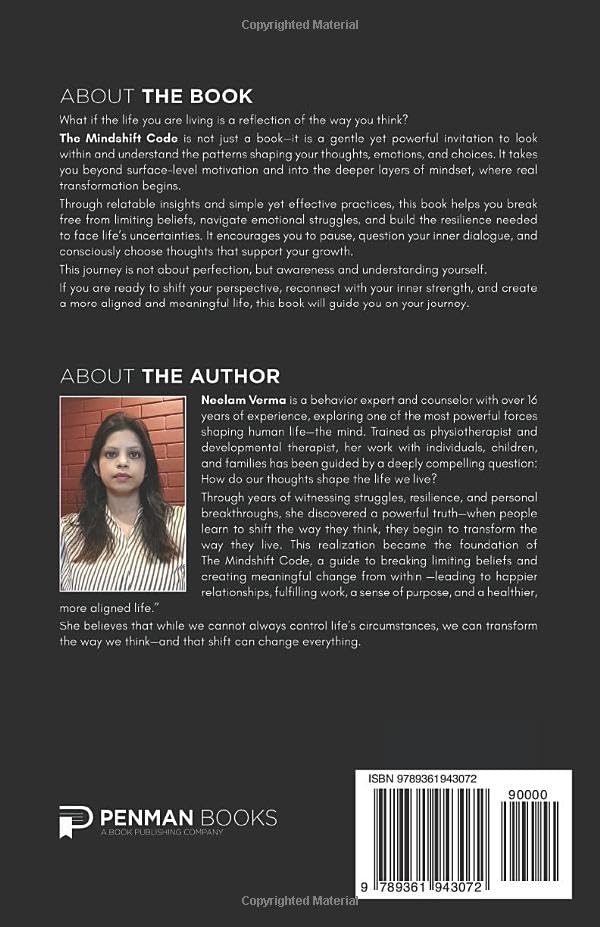 Copyrighted Material

ABOUT THE BOOK

What if the life you are living is a reflection of the way you think?

The Mindshift Code is not just a book—it is a gentle yet powerful invitation to look within and understand the patterns shaping your thoughts, emotions, and choices. It takes you beyond surface-level motivation and into the deeper layers of mindset, where real transformation begins.

Through relatable insights and simple yet effective practices, this book helps you break free from limiting beliefs, navigate emotional struggles, and build the resilience needed to face life's uncertainties. It encourages you to pause, question your inner dialogue, and consciously choose thoughts that support your growth.

This journey is not about perfection, but awareness and understanding yourself.

If you are ready to shift your perspective, reconnect with your inner strength, and create a more aligned and meaningful life, this book will guide you on your journey.

ABOUT THE AUTHOR

Neelam Verma is a behavior expert and counselor with over 16 years of experience, exploring one of the most powerful forces shaping human life—the mind. Trained as physiotherapist and developmental therapist, her work with individuals, children, and families has been guided by a deeply compelling question: How do our thoughts shape the life we live?

Through years of witnessing struggles, resilience, and personal breakthroughs, she discovered a powerful truth—when people learn to shift the way they think, they begin to transform the way they live. This realization became the foundation of The Mindshift Code, a guide to breaking limiting beliefs and creating meaningful change from within —leading to happier relationships, fulfilling work, a sense of purpose, and a healthier, more aligned life."

She believes that while we cannot always control life's circumstances, we can transform the way we think—and that shift can change everything.

PENMAN BOOKS
A BOOK PUBLISHING COMPANY

ISBN 9789361943072
90000
9 789361 943072

Copyrighted Material